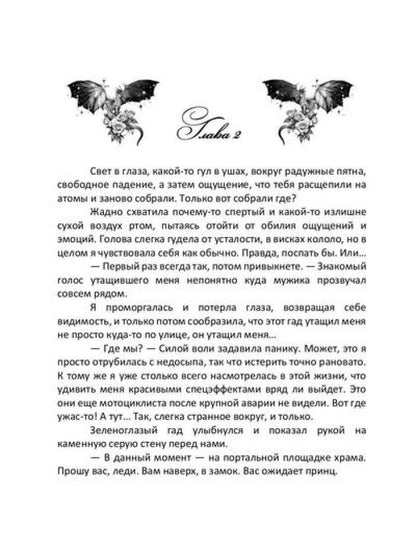 Глава 2

Свет в глаза, какой-то гул в ушах, вокруг радужные пятна, свободное падение, а затем ощущение, что тебя расщепили на атомы и заново собрали. Только вот собрали где?

Жадно схватила почему-то спертый и какой-то излишне сухой воздух ртом, пытаясь отойти от обилия ощущений и эмоций. Голова слегка гудела от усталости, в висках кололо, но в целом я чувствовала себя как обычно. Правда, поспать бы. Или...

— Первый раз всегда так, потом привыкнете. — Знакомый голос утащившего меня непонятно куда мужика прозвучал совсем рядом.

Я проморгалась и потерла глаза, возвращая себе видимость, и только потом сообразила, что этот гад утащил меня не просто куда-то по улице, он утащил меня...

— Где мы? — Силой воли задавила панику. Может, это я просто отрубилась с недосыпа, так что истерить точно рановато. К тому же я уже столько всего насмотрелась в этой жизни, что удивить меня красивыми спецэффектами вряд ли выйдет. Это они еще мотоциклиста после крупной аварии не видели. Вот где ужас-то! А тут... Так, слегка странное вокруг, и только.

Зеленоглазый гад улыбнулся и показал рукой на каменную серую стену перед нами.

— В данный момент — на портальной площадке храма. Прошу вас, леди. Вам наверх, в замок. Вас ожидает принц.